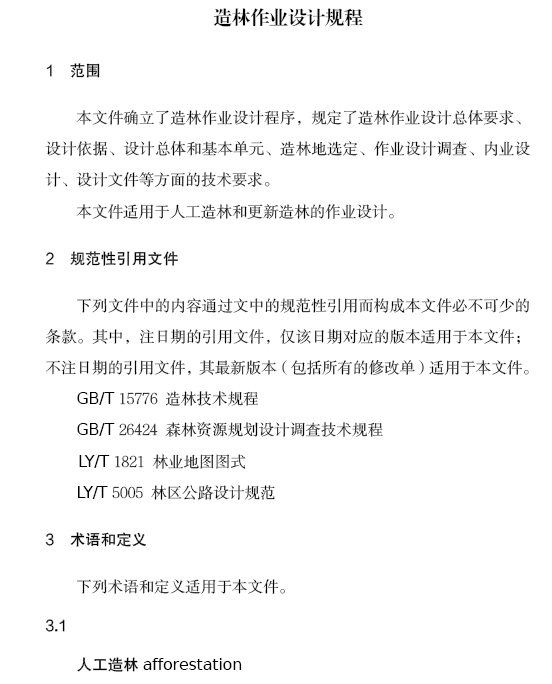 造林作业设计规程

1　范围

本文件确立了造林作业设计程序，规定了造林作业设计总体要求、设计依据、设计总体和基本单元、造林地选定、作业设计调查、内业设计、设计文件等方面的技术要求。

本文件适用于人工造林和更新造林的作业设计。

2　规范性引用文件

下列文件中的内容通过文中的规范性引用而构成本文件必不可少的条款。其中，注日期的引用文件，仅该日期对应的版本适用于本文件；不注日期的引用文件，其最新版本（包括所有的修改单）适用于本文件。

GB/T 15776 造林技术规程

GB/T 26424 森林资源规划设计调查技术规程

LY/T 1821 林业地图图式

LY/T 5005 林区公路设计规范

3　术语和定义

下列术语和定义适用于本文件。

3.1

人工造林 afforestation